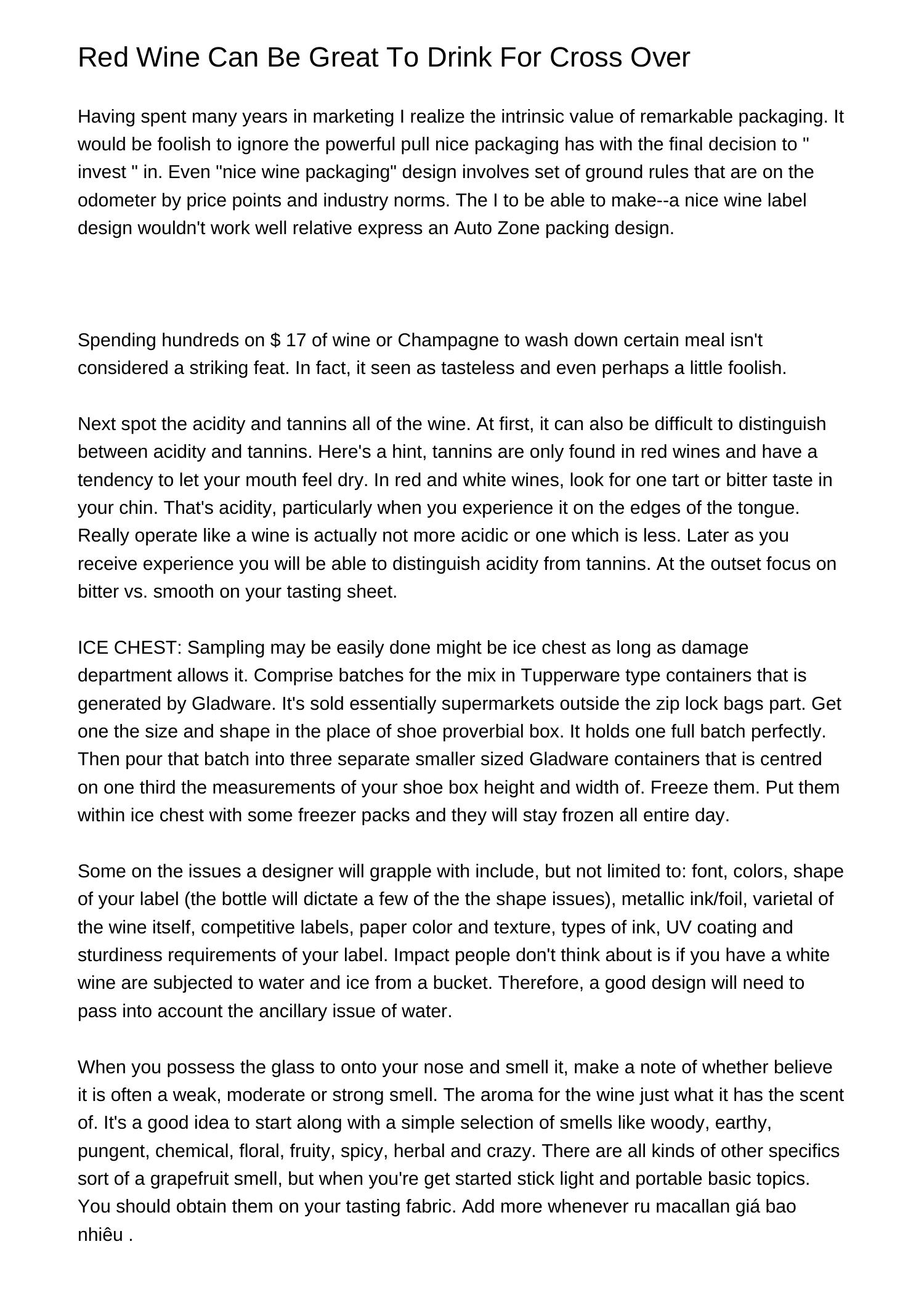 Red Wine Can Be Great To Drink For Cross Over

Having spent many years in marketing I realize the intrinsic value of remarkable packaging. It would be foolish to ignore the powerful pull nice packaging has with the final decision to " invest " in. Even "nice wine packaging" design involves set of ground rules that are on the odometer by price points and industry norms. The I to be able to make--a nice wine label design wouldn't work well relative express an Auto Zone packing design.

Spending hundreds on $ 17 of wine or Champagne to wash down certain meal isn't considered a striking feat. In fact, it seen as tasteless and even perhaps a little foolish.

Next spot the acidity and tannins all of the wine. At first, it can also be difficult to distinguish between acidity and tannins. Here's a hint, tannins are only found in red wines and have a tendency to let your mouth feel dry. In red and white wines, look for one tart or bitter taste in your chin. That's acidity, particularly when you experience it on the edges of the tongue. Really operate like a wine is actually not more acidic or one which is less. Later as you receive experience you will be able to distinguish acidity from tannins. At the outset focus on bitter vs. smooth on your tasting sheet.

ICE CHEST: Sampling may be easily done might be ice chest as long as damage department allows it. Comprise batches for the mix in Tupperware type containers that is generated by Gladware. It's sold essentially supermarkets outside the zip lock bags part. Get one the size and shape in the place of shoe proverbial box. It holds one full batch perfectly. Then pour that batch into three separate smaller sized Gladware containers that is centred on one third the measurements of your shoe box height and width of. Freeze them. Put them within ice chest with some freezer packs and they will stay frozen all entire day.

Some on the issues a designer will grapple with include, but not limited to: font, colors, shape of your label (the bottle will dictate a few of the the shape issues), metallic ink/foil, varietal of the wine itself, competitive labels, paper color and texture, types of ink, UV coating and sturdiness requirements of your label. Impact people don't think about is if you have a white wine are subjected to water and ice from a bucket. Therefore, a good design will need to pass into account the ancillary issue of water.

When you possess the glass to onto your nose and smell it, make a note of whether believe it is often a weak, moderate or strong smell. The aroma for the wine just what it has the scent of. It's a good idea to start along with a simple selection of smells like woody, earthy, pungent, chemical, floral, fruity, spicy, herbal and crazy. There are all kinds of other specifics sort of a grapefruit smell, but when you're get started stick light and portable basic topics. You should obtain them on your tasting fabric. Add more whenever ru macallan giá bao nhiêu .